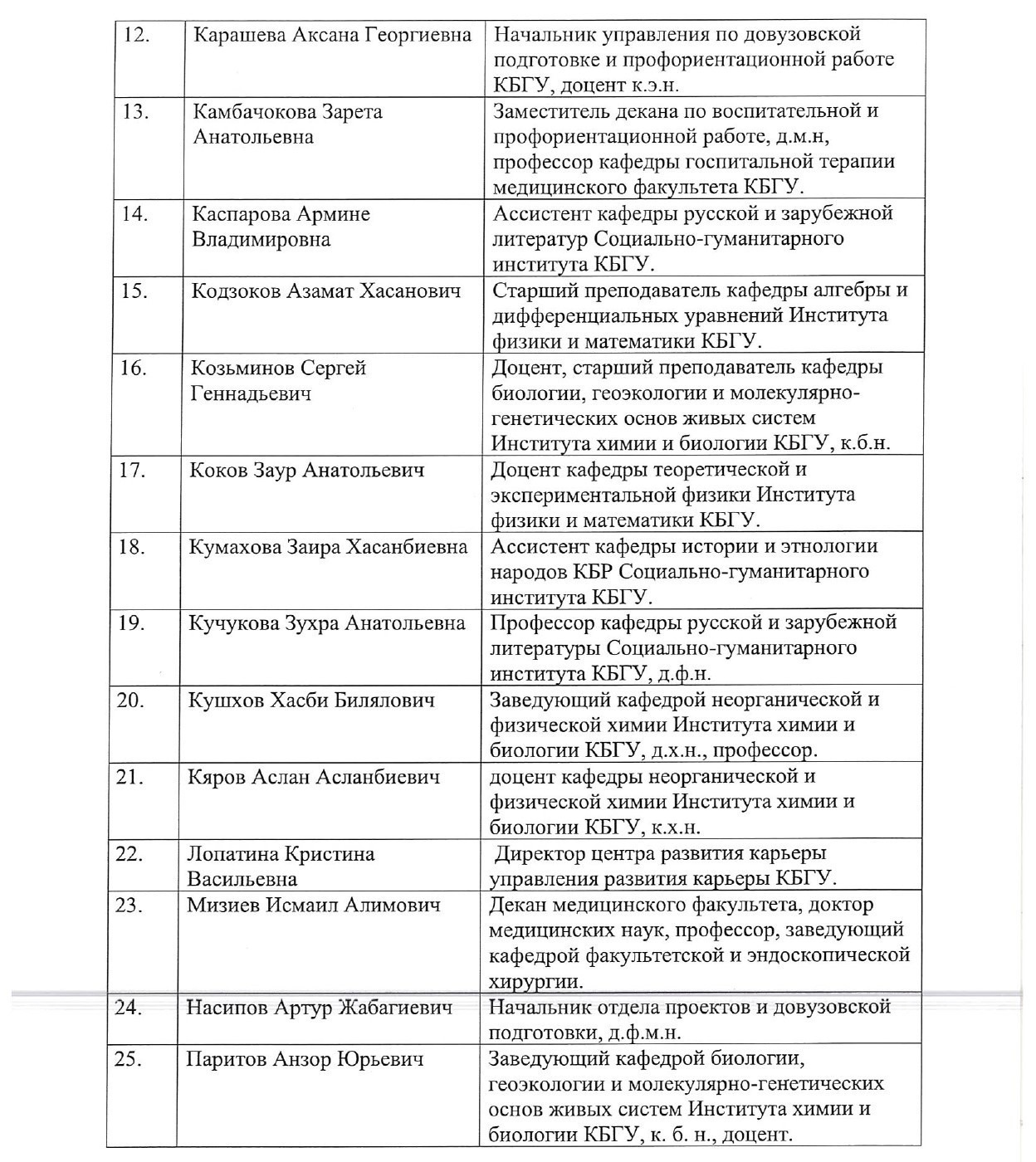 | 12. | Карашева Аксана Георгиевна | Начальник управления по довузовской подготовке и профориентационной работе КБГУ, доцент к.э.н. |
|---|---|---|
| 13. | Камбачокова Зарета Анатольевна | Заместитель декана по воспитательной и профориентационной работе, д.м.н, профессор кафедры госпитальной терапии медицинского факультета КБГУ. |
| 14. | Каспарова Армине Владимировна | Ассистент кафедры русской и зарубежной литератур Социально-гуманитарного института КБГУ. |
| 15. | Кодзоков Азамат Хасанович | Старший преподаватель кафедры алгебры и дифференциальных уравнений Института физики и математики КБГУ. |
| 16. | Козьминов Сергей Геннадьевич | Доцент, старший преподаватель кафедры биологии, геоэкологии и молекулярно-генетических основ живых систем Института химии и биологии КБГУ, к.б.н. |
| 17. | Коков Заур Анатольевич | Доцент кафедры теоретической и экспериментальной физики Института физики и математики КБГУ. |
| 18. | Кумахова Заира Хасанбиевна | Ассистент кафедры истории и этнологии народов КБР Социально-гуманитарного института КБГУ. |
| 19. | Кучукова Зухра Анатольевна | Профессор кафедры русской и зарубежной литературы Социально-гуманитарного института КБГУ, д.ф.н. |
| 20. | Кушхов Хасби Билялович | Заведующий кафедрой неорганической и физической химии Института химии и биологии КБГУ, д.х.н., профессор. |
| 21. | Кяров Аслан Асланбиевич | доцент кафедры неорганической и физической химии Института химии и биологии КБГУ, к.х.н. |
| 22. | Лопатина Кристина Васильевна | Директор центра развития карьеры управления развития карьеры КБГУ. |
| 23. | Мизиев Исмаил Алимович | Декан медицинского факультета, доктор медицинских наук, профессор, заведующий кафедрой факультетской и эндоскопической хирургии. |
| 24. | Насипов Артур Жабагиевич | Начальник отдела проектов и довузовской подготовки, д.ф.м.н. |
| 25. | Паритов Анзор Юрьевич | Заведующий кафедрой биологии, геоэкологии и молекулярно-генетических основ живых систем Института химии и биологии КБГУ, к. б. н., доцент. |